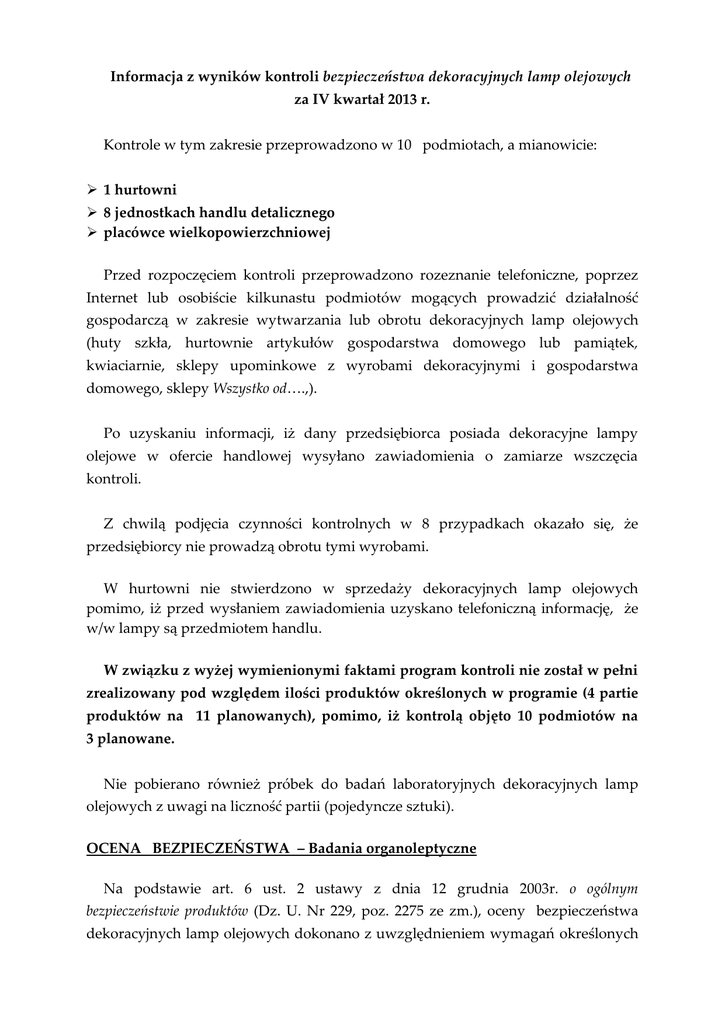 Informacja z wyników kontroli bezpieczeństwa dekoracyjnych lamp olejowych za IV kwartał 2013 r.

Kontrole w tym zakresie przeprowadzono w 10 podmiotach, a mianowicie:

➢ 1 hurtowni
➢ 8 jednostkach handlu detalicznego
➢ placówce wielkopowierzchniowej

Przed rozpoczęciem kontroli przeprowadzono rozeznanie telefoniczne, poprzez Internet lub osobiście kilkunastu podmiotów mogących prowadzić działalność gospodarczą w zakresie wytwarzania lub obrotu dekoracyjnych lamp olejowych (huty szkła, hurtownie artykułów gospodarstwa domowego lub pamiątek, kwiaciarnie, sklepy upominkowe z wyrobami dekoracyjnymi i gospodarstwa domowego, sklepy Wszystko od….,).

Po uzyskaniu informacji, iż dany przedsiębiorca posiada dekoracyjne lampy olejowe w ofercie handlowej wysyłano zawiadomienia o zamiarze wszczęcia kontroli.

Z chwilą podjęcia czynności kontrolnych w 8 przypadkach okazało się, że przedsiębiorcy nie prowadzą obrotu tymi wyrobami.

W hurtowni nie stwierdzono w sprzedaży dekoracyjnych lamp olejowych pomimo, iż przed wysłaniem zawiadomienia uzyskano telefoniczną informację, że w/w lampy są przedmiotem handlu.

W związku z wyżej wymienionymi faktami program kontroli nie został w pełni zrealizowany pod względem ilości produktów określonych w programie (4 partie produktów na 11 planowanych), pomimo, iż kontrolą objęto 10 podmiotów na 3 planowane.

Nie pobierano również próbek do badań laboratoryjnych dekoracyjnych lamp olejowych z uwagi na liczność partii (pojedyncze sztuki).

OCENA BEZPIECZEŃSTWA – Badania organoleptyczne

Na podstawie art. 6 ust. 2 ustawy z dnia 12 grudnia 2003r. o ogólnym bezpieczeństwie produktów (Dz. U. Nr 229, poz. 2275 ze zm.), oceny bezpieczeństwa dekoracyjnych lamp olejowych dokonano z uwzględnieniem wymagań określonych